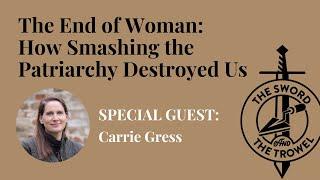 The End of Woman: How Smashing the Patriarchy Destroyed Us

SPECIAL GUEST:
Carrie Gress

THE SWORD AND THE TROWEL